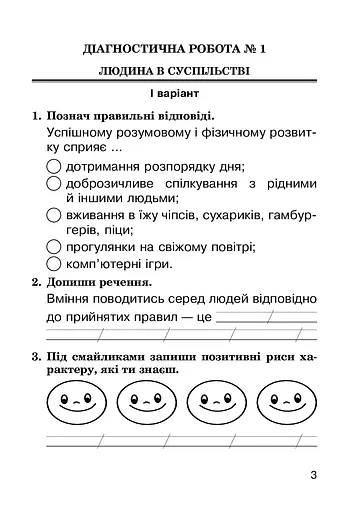 ДІАГНОСТИЧНА РОБОТА № 1

ЛЮДИНА В СУСПІЛЬСТВІ

І варіант

1. Познач правильні відповіді.

Успішному розумовому і фізичному розвитку сприяє ...

дотримання розпорядку дня;

доброзичливе спілкування з рідними й іншими людьми;

вживання в їжу чіпсів, сухариків, гамбургерів, піци;

прогулянки на свіжому повітрі;

комп'ютерні ігри.

2. Допиши речення.

Вміння поводитись серед людей відповідно до прийнятих правил — це

3. Під смайликами запиши позитивні риси характеру, які ти знаєш.

3